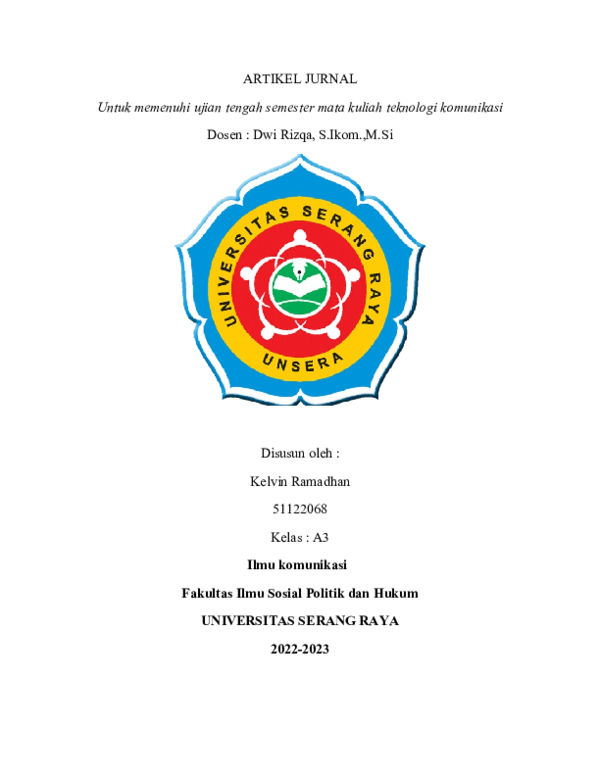 ARTIKEL JURNAL

Untuk memenuhi ujian tengah semester mata kuliah teknologi komunikasi

Dosen : Dwi Rizqa, S.Ikom.,M.Si

UNIVERSITAS SERANG RAYA

UNSERA

Disusun oleh :

Kelvin Ramadhan

51122068

Kelas : A3

Ilmu komunikasi

Fakultas Ilmu Sosial Politik dan Hukum

UNIVERSITAS SERANG RAYA

2022-2023